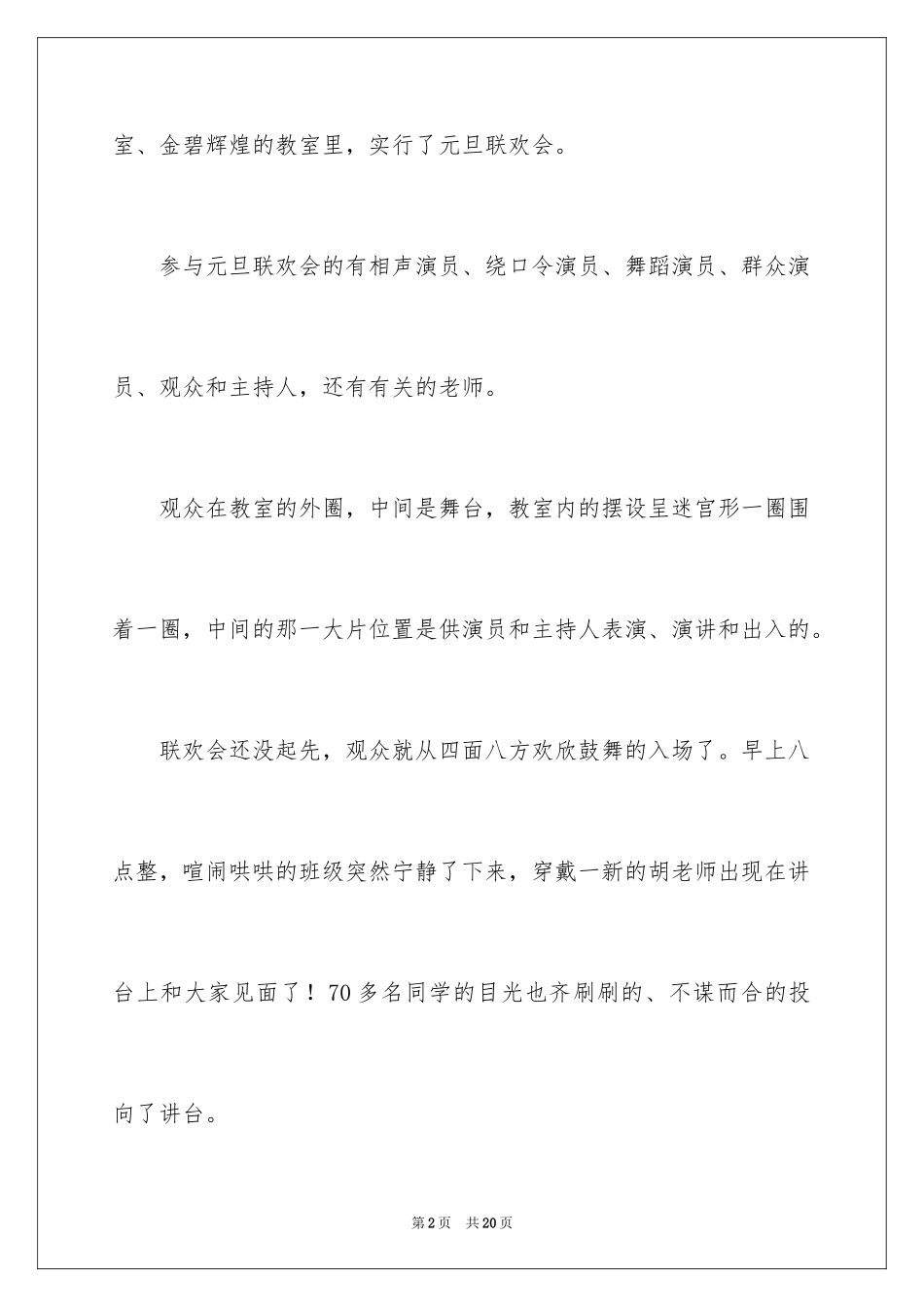 室、金碧辉煌的教室里，实行了元旦联欢会。

参与元旦联欢会的有相声演员、绕口令演员、舞蹈演员、群众演员、观众和主持人，还有有关的老师。

观众在教室的外圈，中间是舞台，教室内的摆设呈迷宫形一圈围着一圈，中间的那一大片位置是供演员和主持人表演、演讲和出入的。

联欢会还没起先，观众就从四面八方欢欣鼓舞的入场了。早上八点整，喧闹哄哄的班级突然宁静了下来，穿戴一新的胡老师出现在讲台上和大家见面了！70多名同学的目光也齐刷刷的、不谋而合的投向了讲台。

第2页　共20页